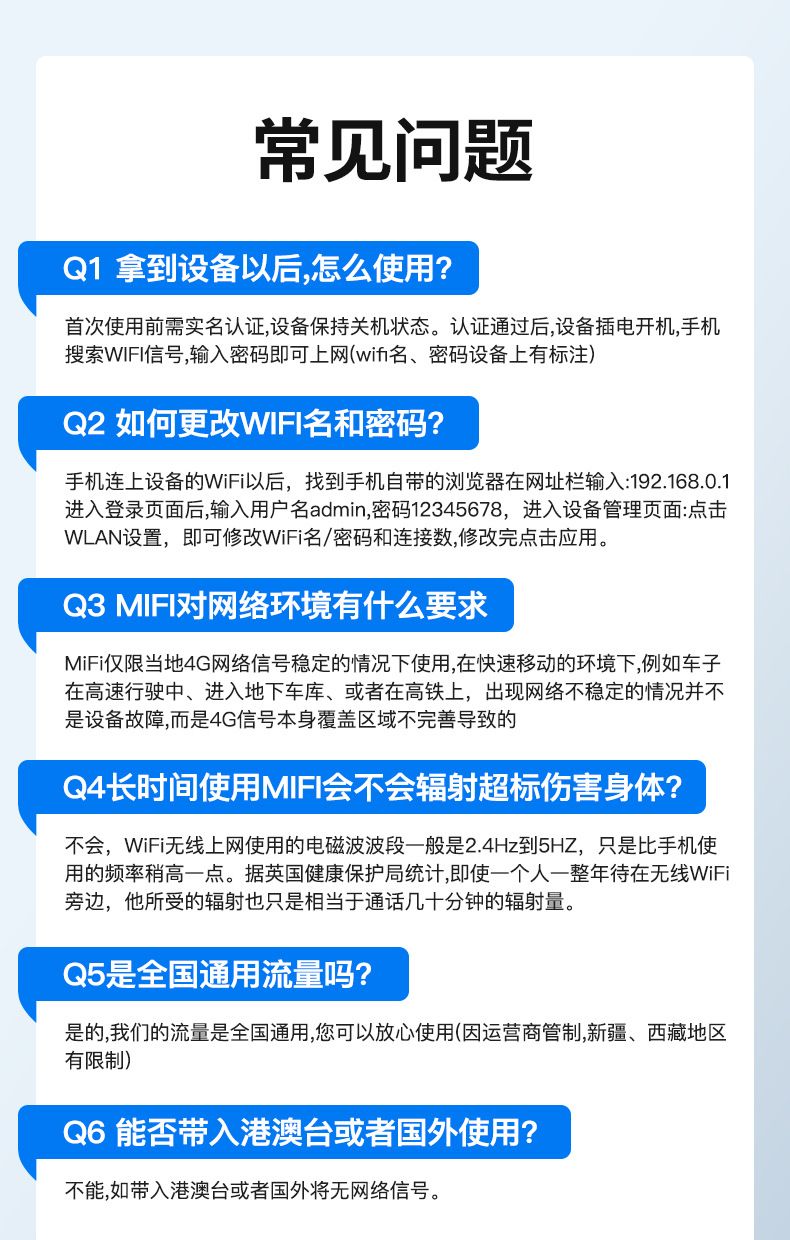 常见问题

Q1 拿到设备以后,怎么使用?

首次使用前需实名认证,设备保持关机状态。认证通过后,设备插电开机,手机搜索WIFI信号,输入密码即可上网(wifi名、密码设备上有标注)

Q2 如何更改WIFI名和密码?

手机连上设备的WiFi以后，找到手机自带的浏览器在网址栏输入:192.168.0.1进入登录页面后,输入用户名admin,密码12345678，进入设备管理页面:点击WLAN设置，即可修改WiFi名/密码和连接数,修改完点击应用。

Q3 MIFI对网络环境有什么要求

MiFi仅限当地4G网络信号稳定的情况下使用,在快速移动的环境下,例如车子在高速行驶中、进入地下车库、或者在高铁上，出现网络不稳定的情况并不是设备故障,而是4G信号本身覆盖区域不完善导致的

Q4长时间使用MIFI会不会辐射超标伤害身体?

不会，WiFi无线上网使用的电磁波波段一般是2.4Hz到5HZ，只是比手机使用的频率稍高一点。据英国健康保护局统计,即使一个人一整年待在无线WiFi旁边，他所受的辐射也只是相当于通话几十分钟的辐射量。

Q5是全国通用流量吗?

是的,我们的流量是全国通用,您可以放心使用(因运营商管制,新疆、西藏地区有限制)

Q6 能否带入港澳台或者国外使用?

不能,如带入港澳台或者国外将无网络信号。